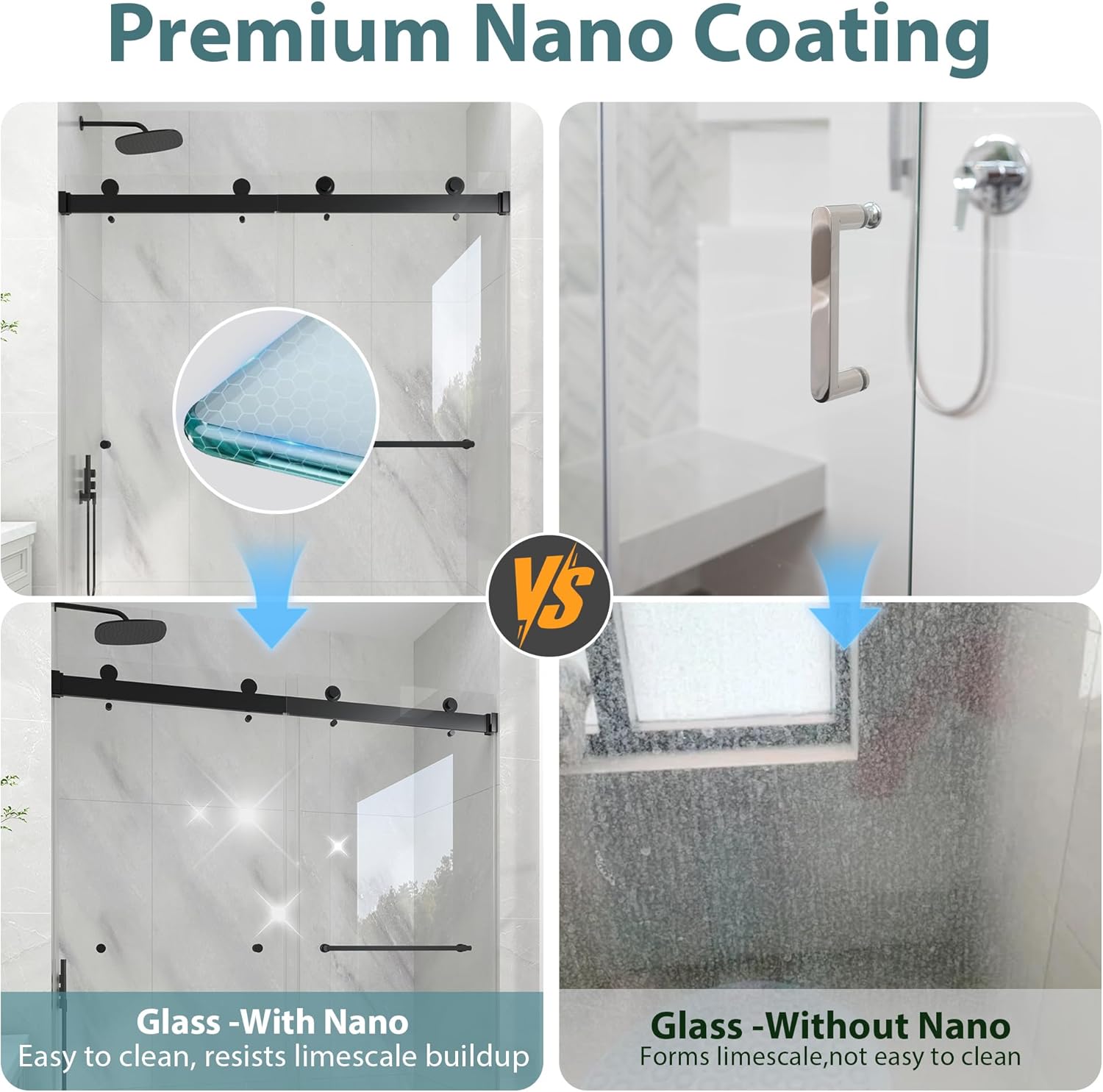 Premium Nano Coating

VS

Glass -With Nano
Easy to clean, resists limescale buildup

Glass -Without Nano
Forms limescale,not easy to clean